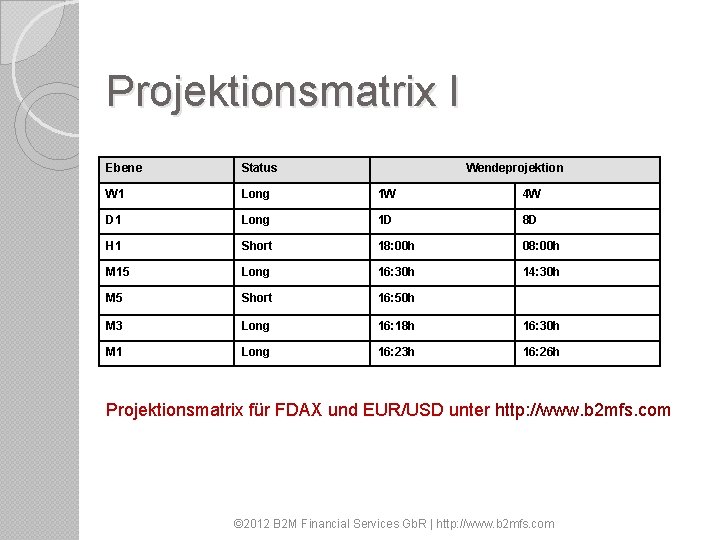 Projektionsmatrix I

| Ebene | Status | Wendeprojektion | |
|---|---|---|---|
| W1 | Long | 1W | 4W |
| D1 | Long | 1D | 8D |
| H1 | Short | 18:00h | 08:00h |
| M15 | Long | 16:30h | 14:30h |
| M5 | Short | 16:50h | |
| M3 | Long | 16:18h | 16:30h |
| M1 | Long | 16:23h | 16:26h |

Projektionsmatrix für FDAX und EUR/USD unter http://www.b2mfs.com

©2012 B2M Financial Services GbR | http://www.b2mfs.com